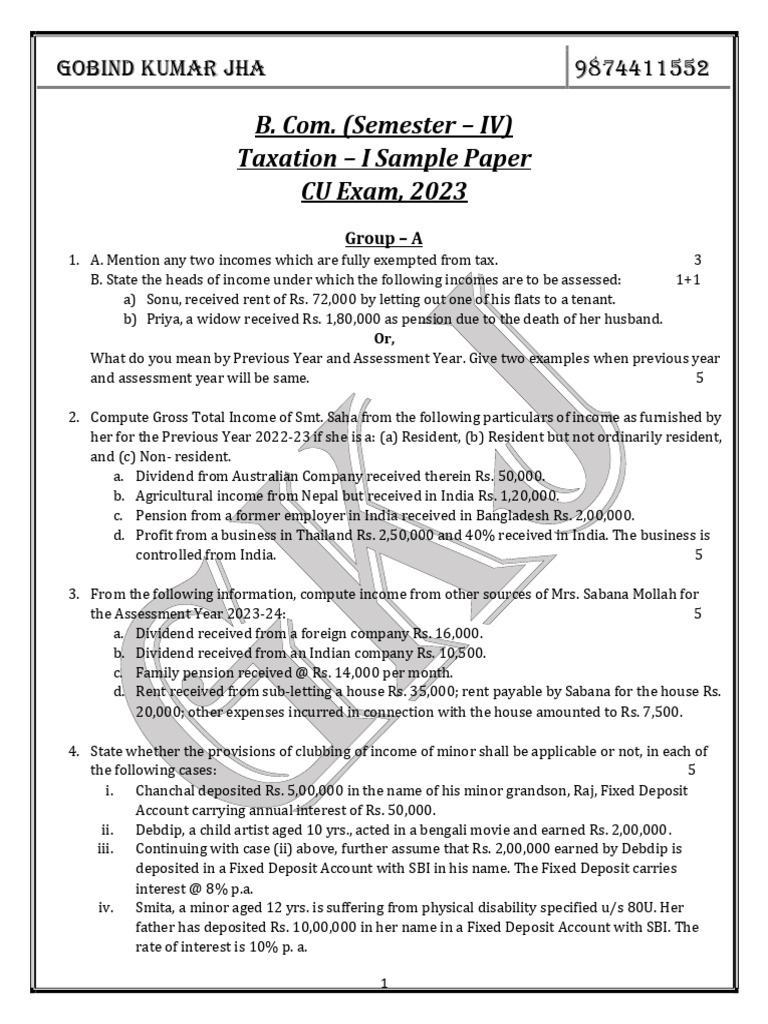 GOBIND KUMAR JHA

9874411552

B. Com. (Semester – IV)
Taxation – I Sample Paper
CU Exam, 2023

Group – A

1. A. Mention any two incomes which are fully exempted from tax. 3
B. State the heads of income under which the following incomes are to be assessed: 1+1
a) Sonu, received rent of Rs. 72,000 by letting out one of his flats to a tenant.
b) Priya, a widow received Rs. 1,80,000 as pension due to the death of her husband.

Or,

What do you mean by Previous Year and Assessment Year. Give two examples when previous year and assessment year will be same. 5

2. Compute Gross Total Income of Smt. Saha from the following particulars of income as furnished by her for the Previous Year 2022-23 if she is a: (a) Resident, (b) Resident but not ordinarily resident, and (c) Non- resident.
a. Dividend from Australian Company received therein Rs. 50,000.
b. Agricultural income from Nepal but received in India Rs. 1,20,000.
c. Pension from a former employer in India received in Bangladesh Rs. 2,00,000.
d. Profit from a business in Thailand Rs. 2,50,000 and 40% received in India. The business is controlled from India. 5

3. From the following information, compute income from other sources of Mrs. Sabana Mollah for the Assessment Year 2023-24: 5
a. Dividend received from a foreign company Rs. 16,000.
b. Dividend received from an Indian company Rs. 10,500.
c. Family pension received @ Rs. 14,000 per month.
d. Rent received from sub-letting a house Rs. 35,000; rent payable by Sabana for the house Rs. 20,000; other expenses incurred in connection with the house amounted to Rs. 7,500.

4. State whether the provisions of clubbing of income of minor shall be applicable or not, in each of the following cases: 5
i. Chanchal deposited Rs. 5,00,000 in the name of his minor grandson, Raj, Fixed Deposit Account carrying annual interest of Rs. 50,000.
ii. Debdip, a child artist aged 10 yrs., acted in a bengali movie and earned Rs. 2,00,000.
iii. Continuing with case (ii) above, further assume that Rs. 2,00,000 earned by Debdip is deposited in a Fixed Deposit Account with SBI in his name. The Fixed Deposit carries interest @ 8% p.a.
iv. Smita, a minor aged 12 yrs. is suffering from physical disability specified u/s 80U. Her father has deposited Rs. 10,00,000 in her name in a Fixed Deposit Account with SBI. The rate of interest is 10% p. a.

1